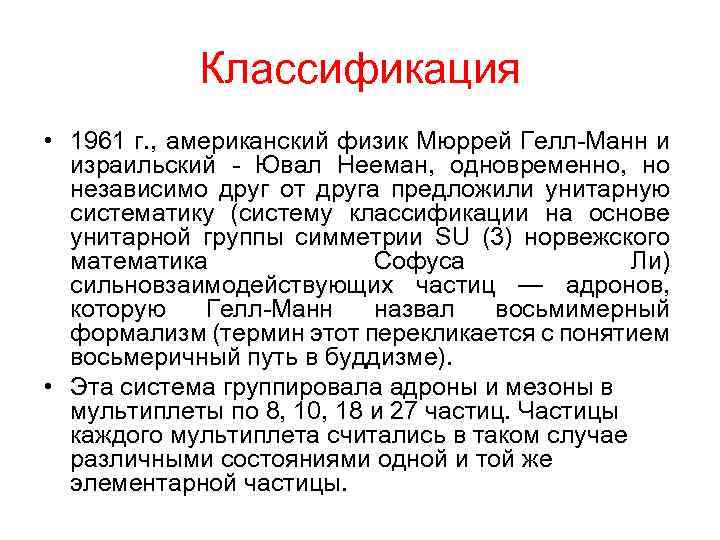 Классификация

• 1961 г., американский физик Мюррей Гелл-Манн и израильский - Ювал Нееман, одновременно, но независимо друг от друга предложили унитарную систематику (систему классификации на основе унитарной группы симметрии SU (3) норвежского математика Софуса Ли) сильновзаимодействующих частиц — адронов, которую Гелл-Манн назвал восьмимерный формализм (термин этот перекликается с понятием восьмеричный путь в буддизме).

• Эта система группировала адроны и мезоны в мультиплеты по 8, 10, 18 и 27 частиц. Частицы каждого мультиплета считались в таком случае различными состояниями одной и той же элементарной частицы.